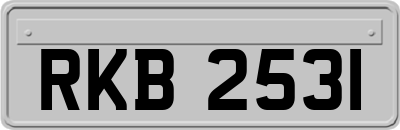 RKB 2531